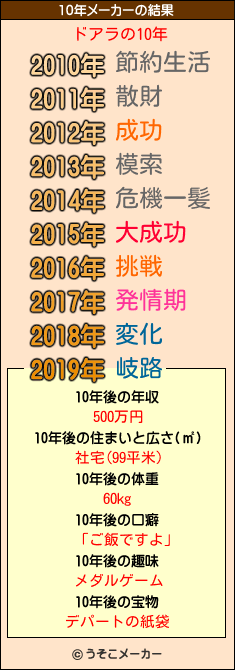 10年メーカーの結果

ドアラの10年

2010年 節約生活
2011年 散財
2012年 成功
2013年 模索
2014年 危機一髪
2015年 大成功
2016年 挑戦
2017年 発情期
2018年 変化
2019年 岐路

10年後の年収
500万円
10年後の住まいと広さ(㎡)
社宅(99平米)
10年後の体重
60kg
10年後の口癖
「ご飯ですよ」
10年後の趣味
メダルゲーム
10年後の宝物
デパートの紙袋

© うそこメーカー